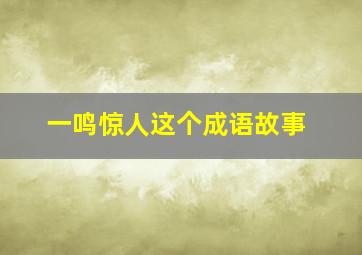 一鸣惊人这个成语故事